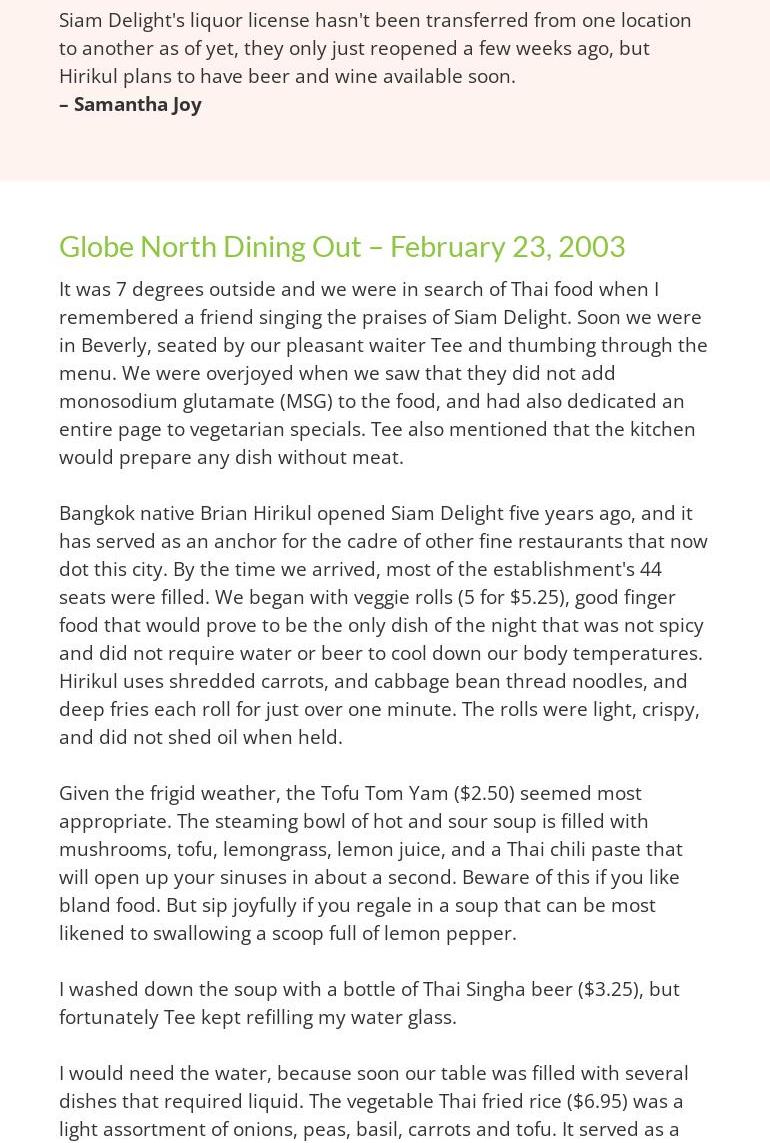 Siam Delight's liquor license hasn't been transferred from one location to another as of yet, they only just reopened a few weeks ago, but Hirikul plans to have beer and wine available soon.
– Samantha Joy

Globe North Dining Out – February 23, 2003

It was 7 degrees outside and we were in search of Thai food when I remembered a friend singing the praises of Siam Delight. Soon we were in Beverly, seated by our pleasant waiter Tee and thumbing through the menu. We were overjoyed when we saw that they did not add monosodium glutamate (MSG) to the food, and had also dedicated an entire page to vegetarian specials. Tee also mentioned that the kitchen would prepare any dish without meat.

Bangkok native Brian Hirikul opened Siam Delight five years ago, and it has served as an anchor for the cadre of other fine restaurants that now dot this city. By the time we arrived, most of the establishment's 44 seats were filled. We began with veggie rolls (5 for $5.25), good finger food that would prove to be the only dish of the night that was not spicy and did not require water or beer to cool down our body temperatures. Hirikul uses shredded carrots, and cabbage bean thread noodles, and deep fries each roll for just over one minute. The rolls were light, crispy, and did not shed oil when held.

Given the frigid weather, the Tofu Tom Yam ($2.50) seemed most appropriate. The steaming bowl of hot and sour soup is filled with mushrooms, tofu, lemongrass, lemon juice, and a Thai chili paste that will open up your sinuses in about a second. Beware of this if you like bland food. But sip joyfully if you regale in a soup that can be most likened to swallowing a scoop full of lemon pepper.

I washed down the soup with a bottle of Thai Singha beer ($3.25), but fortunately Tee kept refilling my water glass.

I would need the water, because soon our table was filled with several dishes that required liquid. The vegetable Thai fried rice ($6.95) was a light assortment of onions, peas, basil, carrots and tofu. It served as a